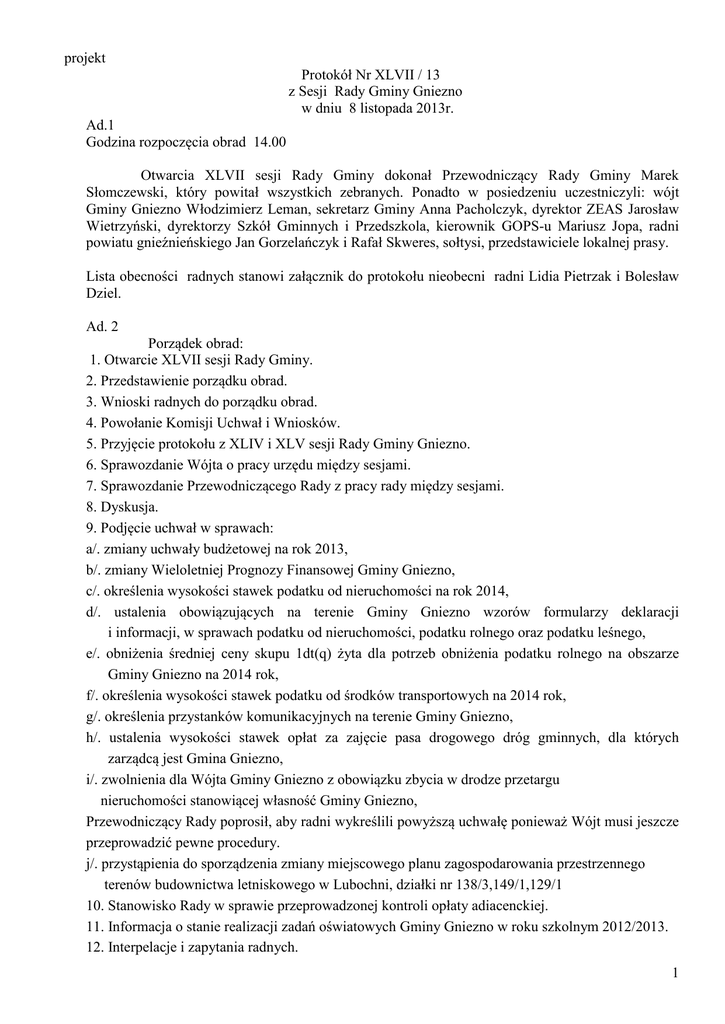 projekt

Protokół Nr XLVII / 13
z Sesji Rady Gminy Gniezno
w dniu 8 listopada 2013r.

Ad.1
Godzina rozpoczęcia obrad 14.00

Otwarcia XLVII sesji Rady Gminy dokonał Przewodniczący Rady Gminy Marek Słomczewski, który powitał wszystkich zebranych. Ponadto w posiedzeniu uczestniczyli: wójt Gminy Gniezno Włodzimierz Leman, sekretarz Gminy Anna Pacholczyk, dyrektor ZEAS Jarosław Wietrzyński, dyrektorzy Szkół Gminnych i Przedszkola, kierownik GOPS-u Mariusz Jopa, radni powiatu gnieźnieńskiego Jan Gorzelańczyk i Rafał Skweres, sołtysi, przedstawiciele lokalnej prasy.

Lista obecności radnych stanowi załącznik do protokołu nieobecni radni Lidia Pietrzak i Bolesław Dziel.

Ad. 2
Porządek obrad:
1. Otwarcie XLVII sesji Rady Gminy.
2. Przedstawienie porządku obrad.
3. Wnioski radnych do porządku obrad.
4. Powołanie Komisji Uchwał i Wniosków.
5. Przyjęcie protokołu z XLIV i XLV sesji Rady Gminy Gniezno.
6. Sprawozdanie Wójta o pracy urzędu między sesjami.
7. Sprawozdanie Przewodniczącego Rady z pracy rady między sesjami.
8. Dyskusja.
9. Podjęcie uchwał w sprawach:
a/. zmiany uchwały budżetowej na rok 2013,
b/. zmiany Wieloletniej Prognozy Finansowej Gminy Gniezno,
c/. określenia wysokości stawek podatku od nieruchomości na rok 2014,
d/. ustalenia obowiązujących na terenie Gminy Gniezno wzorów formularzy deklaracji i informacji, w sprawach podatku od nieruchomości, podatku rolnego oraz podatku leśnego,
e/. obniżenia średniej ceny skupu 1dt(q) żyta dla potrzeb obniżenia podatku rolnego na obszarze Gminy Gniezno na 2014 rok,
f/. określenia wysokości stawek podatku od środków transportowych na 2014 rok,
g/. określenia przystanków komunikacyjnych na terenie Gminy Gniezno,
h/. ustalenia wysokości stawek opłat za zajęcie pasa drogowego dróg gminnych, dla których zarządcą jest Gmina Gniezno,
i/. zwolnienia dla Wójta Gminy Gniezno z obowiązku zbycia w drodze przetargu nieruchomości stanowiącej własność Gminy Gniezno,
Przewodniczący Rady poprosił, aby radni wykreślili powyższą uchwałę ponieważ Wójt musi jeszcze przeprowadzić pewne procedury.
j/. przystąpienia do sporządzenia zmiany miejscowego planu zagospodarowania przestrzennego terenów budownictwa letniskowego w Lubochni, działki nr 138/3,149/1,129/1
10. Stanowisko Rady w sprawie przeprowadzonej kontroli opłaty adiacenckiej.
11. Informacja o stanie realizacji zadań oświatowych Gminy Gniezno w roku szkolnym 2012/2013.
12. Interpelacje i zapytania radnych.

1